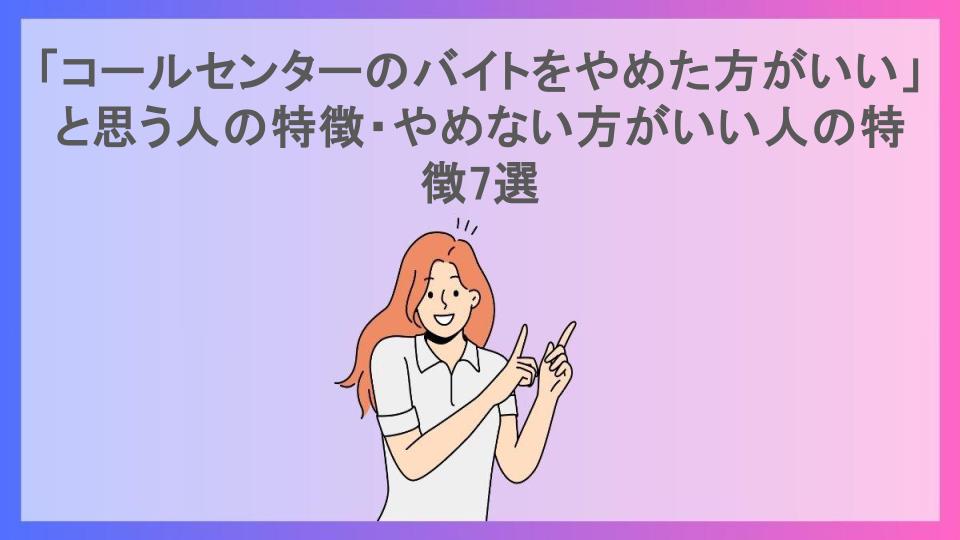 「コールセンターのバイトをやめた方がいい」と思う人の特徴･やめない方がいい人の特徴7選